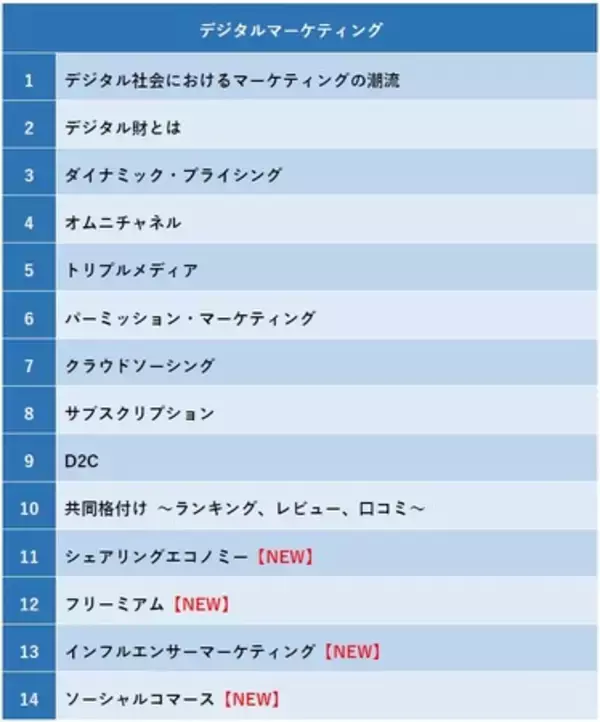 | デジタルマーケティング | |
|---|---|
| 1 | デジタル社会におけるマーケティングの潮流 |
| 2 | デジタル財とは |
| 3 | ダイナミック・プライシング |
| 4 | オムニチャネル |
| 5 | トリプルメディア |
| 6 | パーミッション・マーケティング |
| 7 | クラウドソーシング |
| 8 | サブスクリプション |
| 9 | D2C |
| 10 | 共同格付け ～ランキング、レビュー、口コミ～ |
| 11 | シェアリングエコノミー【NEW】 |
| 12 | フリーミアム【NEW】 |
| 13 | インフルエンサーマーケティング【NEW】 |
| 14 | ソーシャルコマース【NEW】 |